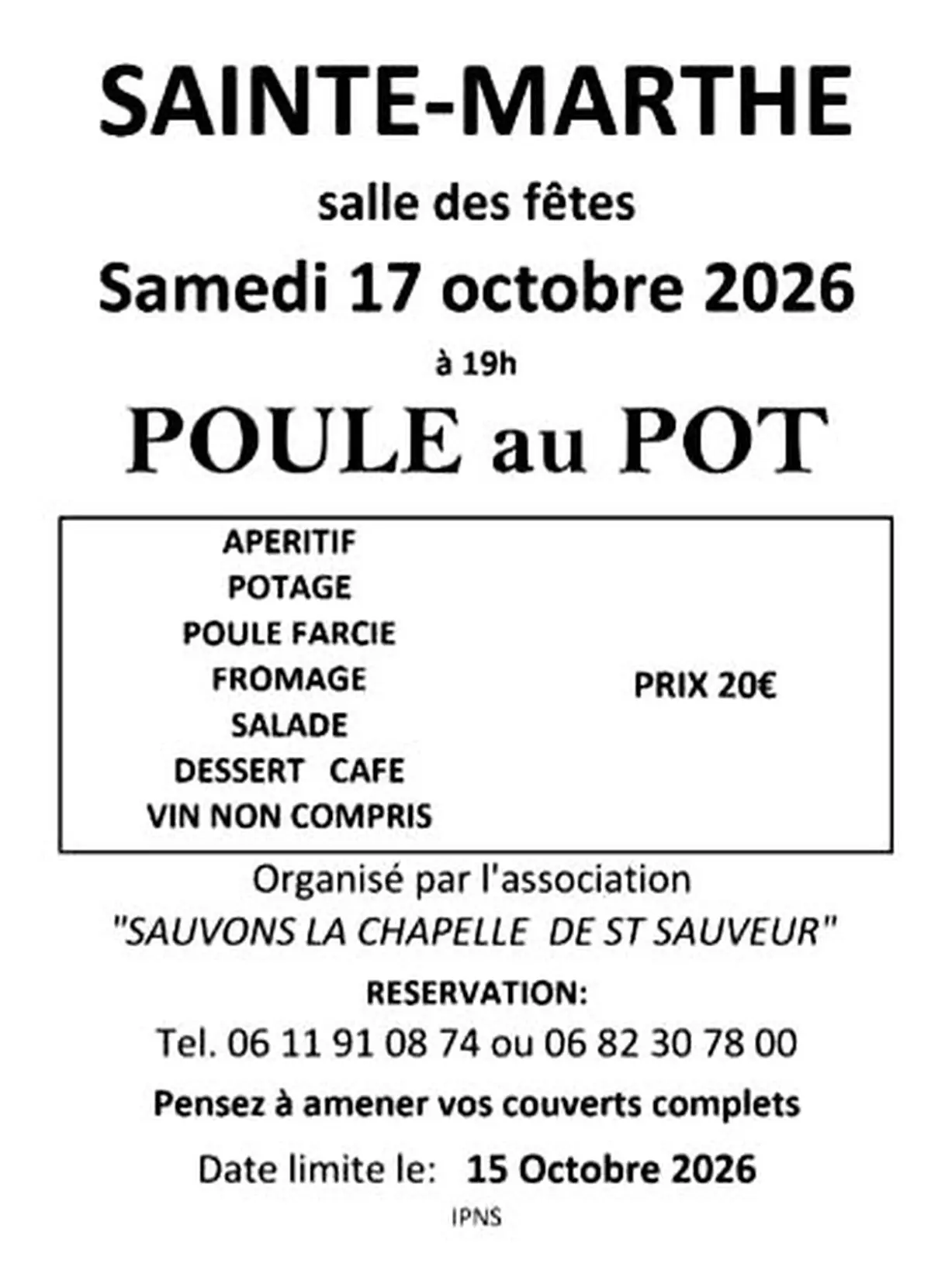 SAINTE-MARTHE

salle des fêtes

Samedi 17 octobre 2026

à 19h

POULE au POT

APERITIF
POTAGE
POULE FARCIE
FROMAGE
SALADE
DESSERT CAFE
VIN NON COMPRIS

PRIX 20€

Organisé par l'association
"SAUVONS LA CHAPELLE DE ST SAUVEUR"

RESERVATION:
Tel. 06 11 91 08 74 ou 06 82 30 78 00

Pensez à amener vos couverts complets

Date limite le: 15 Octobre 2026

IPNS